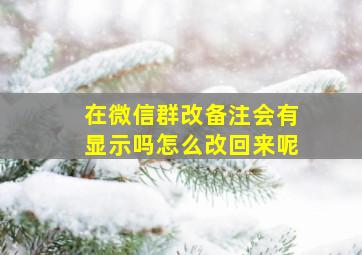 在微信群改备注会有显示吗怎么改回来呢